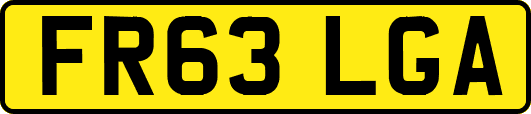 FR63 LGA